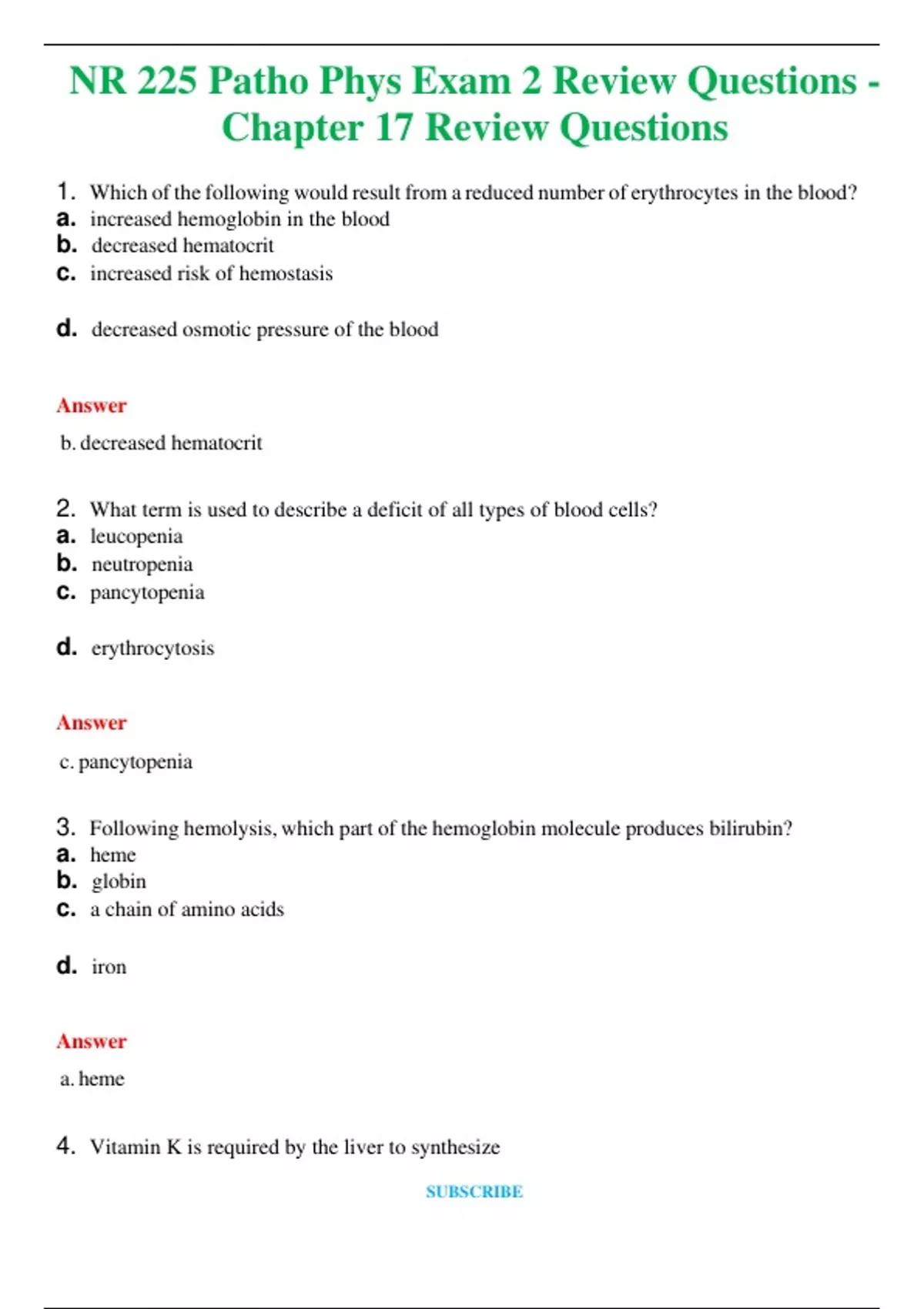 NR 225 Patho Phys Exam 2 Review Questions - Chapter 17 Review Questions

1. Which of the following would result from a reduced number of erythrocytes in the blood?
a. increased hemoglobin in the blood
b. decreased hematocrit
c. increased risk of hemostasis

d. decreased osmotic pressure of the blood

Answer

b. decreased hematocrit

2. What term is used to describe a deficit of all types of blood cells?
a. leucopenia
b. neutropenia
c. pancytopenia

d. erythrocytosis

Answer

c. pancytopenia

3. Following hemolysis, which part of the hemoglobin molecule produces bilirubin?
a. heme
b. globin
c. a chain of amino acids

d. iron

Answer

a. heme

4. Vitamin K is required by the liver to synthesize

SUBSCRIBE